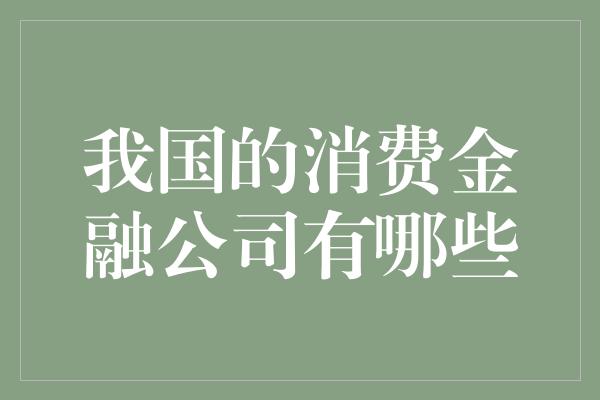 我国的消费金融公司有哪些